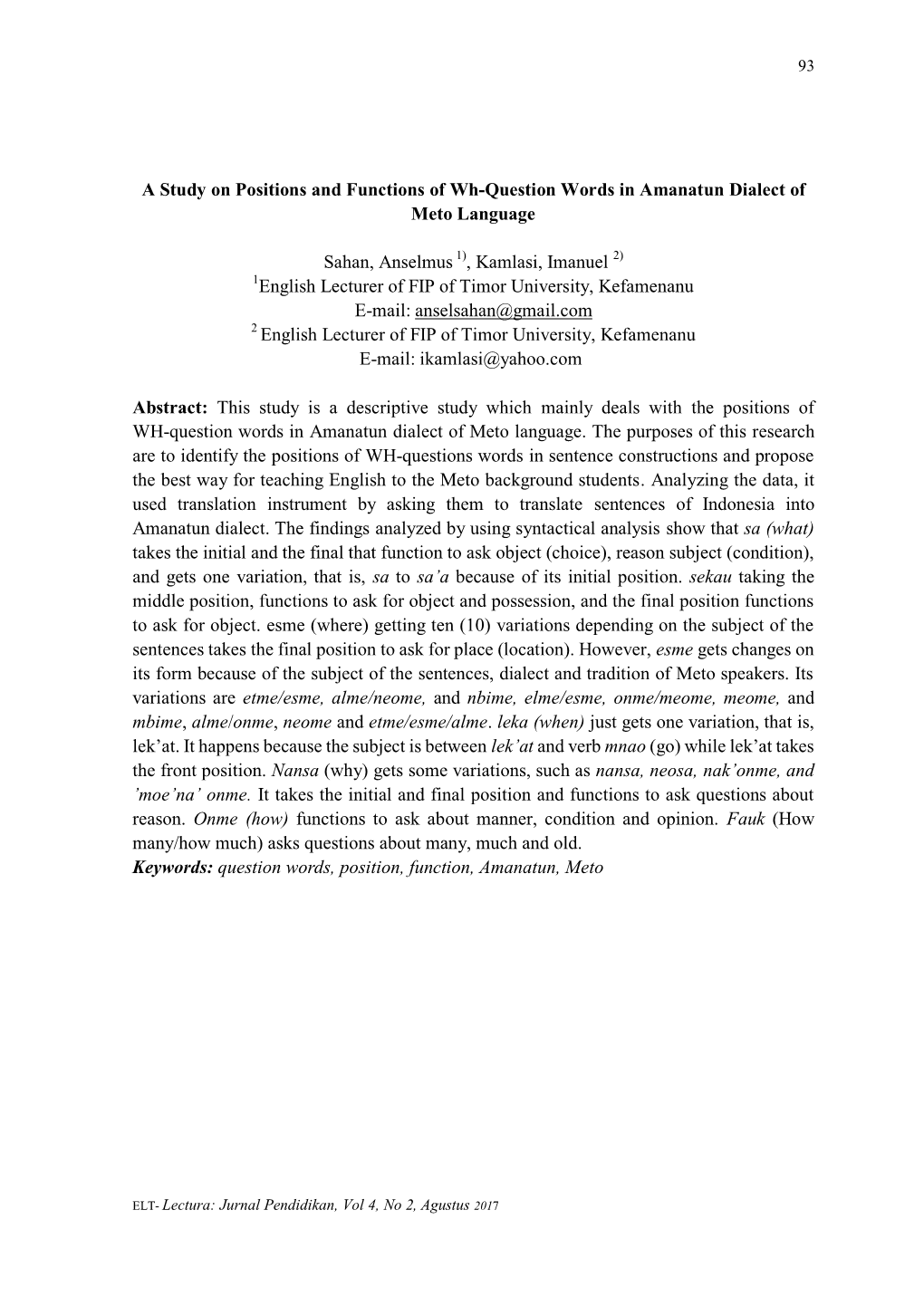 93

A Study on Positions and Functions of Wh-Question Words in Amanatun Dialect of Meto Language

Sahan, Anselmus $^{1)}$, Kamlasi, Imanuel $^{2)}$
$^{1}$English Lecturer of FIP of Timor University, Kefamenanu
E-mail: anselsahan@gmail.com
$^{2}$ English Lecturer of FIP of Timor University, Kefamenanu
E-mail: ikamlasi@yahoo.com

Abstract: This study is a descriptive study which mainly deals with the positions of WH-question words in Amanatun dialect of Meto language. The purposes of this research are to identify the positions of WH-questions words in sentence constructions and propose the best way for teaching English to the Meto background students. Analyzing the data, it used translation instrument by asking them to translate sentences of Indonesia into Amanatun dialect. The findings analyzed by using syntactical analysis show that sa (what) takes the initial and the final that function to ask object (choice), reason subject (condition), and gets one variation, that is, sa to sa'a because of its initial position. sekau taking the middle position, functions to ask for object and possession, and the final position functions to ask for object. esme (where) getting ten (10) variations depending on the subject of the sentences takes the final position to ask for place (location). However, esme gets changes on its form because of the subject of the sentences, dialect and tradition of Meto speakers. Its variations are etme/esme, alme/neome, and nbime, elme/esme, onme/meome, meome, and mbime, alme/onme, neome and etme/esme/alme. leka (when) just gets one variation, that is, lek'at. It happens because the subject is between lek'at and verb mnao (go) while lek'at takes the front position. Nansa (why) gets some variations, such as nansa, neosa, nak'onme, and 'moe'na' onme. It takes the initial and final position and functions to ask questions about reason. Onme (how) functions to ask about manner, condition and opinion. Fauk (How many/how much) asks questions about many, much and old.
Keywords: question words, position, function, Amanatun, Meto

ELT- Lectura: Jurnal Pendidikan, Vol 4, No 2, Agustus 2017